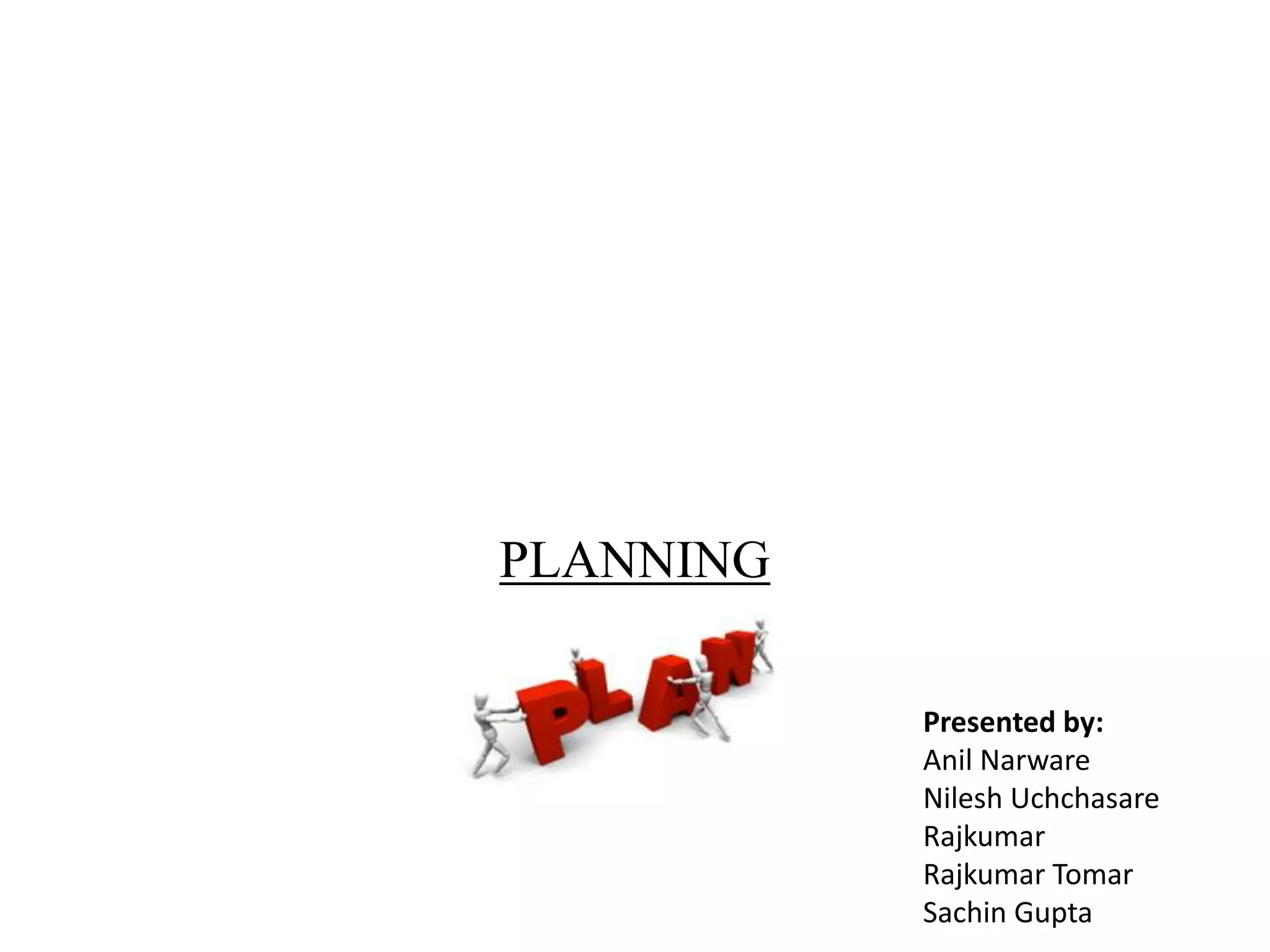 PLANNING

PLAN

Presented by:
Anil Narware
Nilesh Uchchasare
Rajkumar
Rajkumar Tomar
Sachin Gupta